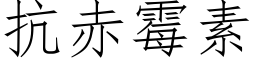 抗赤霉素